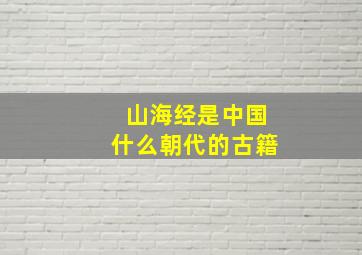 山海经是中国
什么朝代的古籍